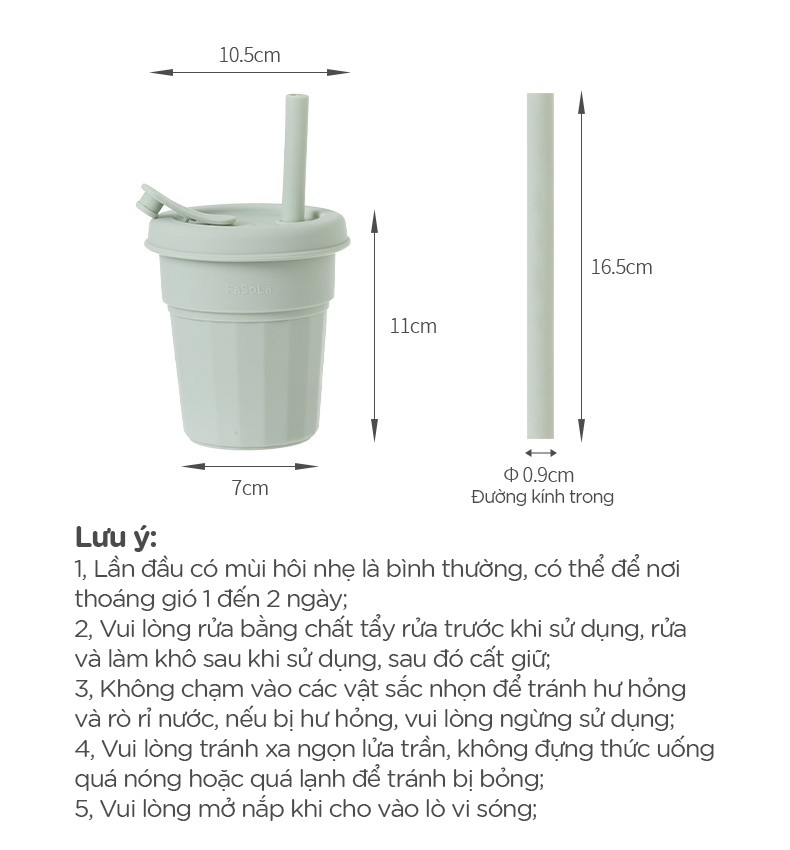 10.5cm

FaSoLa

11cm

7cm

16.5cm

Φ 0.9cm
Đường kính trong

Lưu ý:
1, Lần đầu có mùi hôi nhẹ là bình thường, có thể để nơi thoáng gió 1 đến 2 ngày;
2, Vui lòng rửa bằng chất tẩy rửa trước khi sử dụng, rửa và làm khô sau khi sử dụng, sau đó cất giữ;
3, Không chạm vào các vật sắc nhọn để tránh hư hỏng và rò rỉ nước, nếu bị hư hỏng, vui lòng ngừng sử dụng;
4, Vui lòng tránh xa ngọn lửa trần, không đựng thức uống quá nóng hoặc quá lạnh để tránh bị bỏng;
5, Vui lòng mở nắp khi cho vào lò vi sóng;